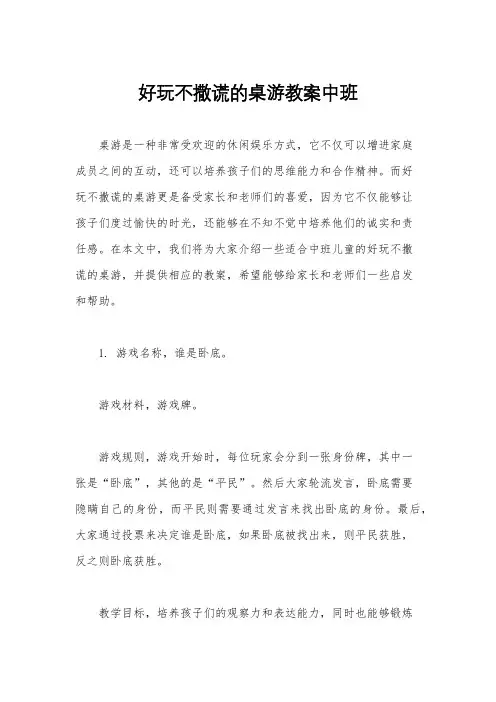 好玩不撒谎的桌游教案中班

桌游是一种非常受欢迎的休闲娱乐方式，它不仅可以增进家庭成员之间的互动，还可以培养孩子们的思维能力和合作精神。而好玩不撒谎的桌游更是备受家长和老师们的喜爱，因为它不仅能够让孩子们度过愉快的时光，还能够在不知不觉中培养他们的诚实和责任感。在本文中，我们将为大家介绍一些适合中班儿童的好玩不撒谎的桌游，并提供相应的教案，希望能够给家长和老师们一些启发和帮助。

1. 游戏名称，谁是卧底。

游戏材料，游戏牌。

游戏规则，游戏开始时，每位玩家会分到一张身份牌，其中一张是“卧底”，其他的是“平民”。然后大家轮流发言，卧底需要隐瞒自己的身份，而平民则需要通过发言来找出卧底的身份。最后，大家通过投票来决定谁是卧底，如果卧底被找出来，则平民获胜，反之则卧底获胜。

教学目标，培养孩子们的观察力和表达能力，同时也能够锻炼